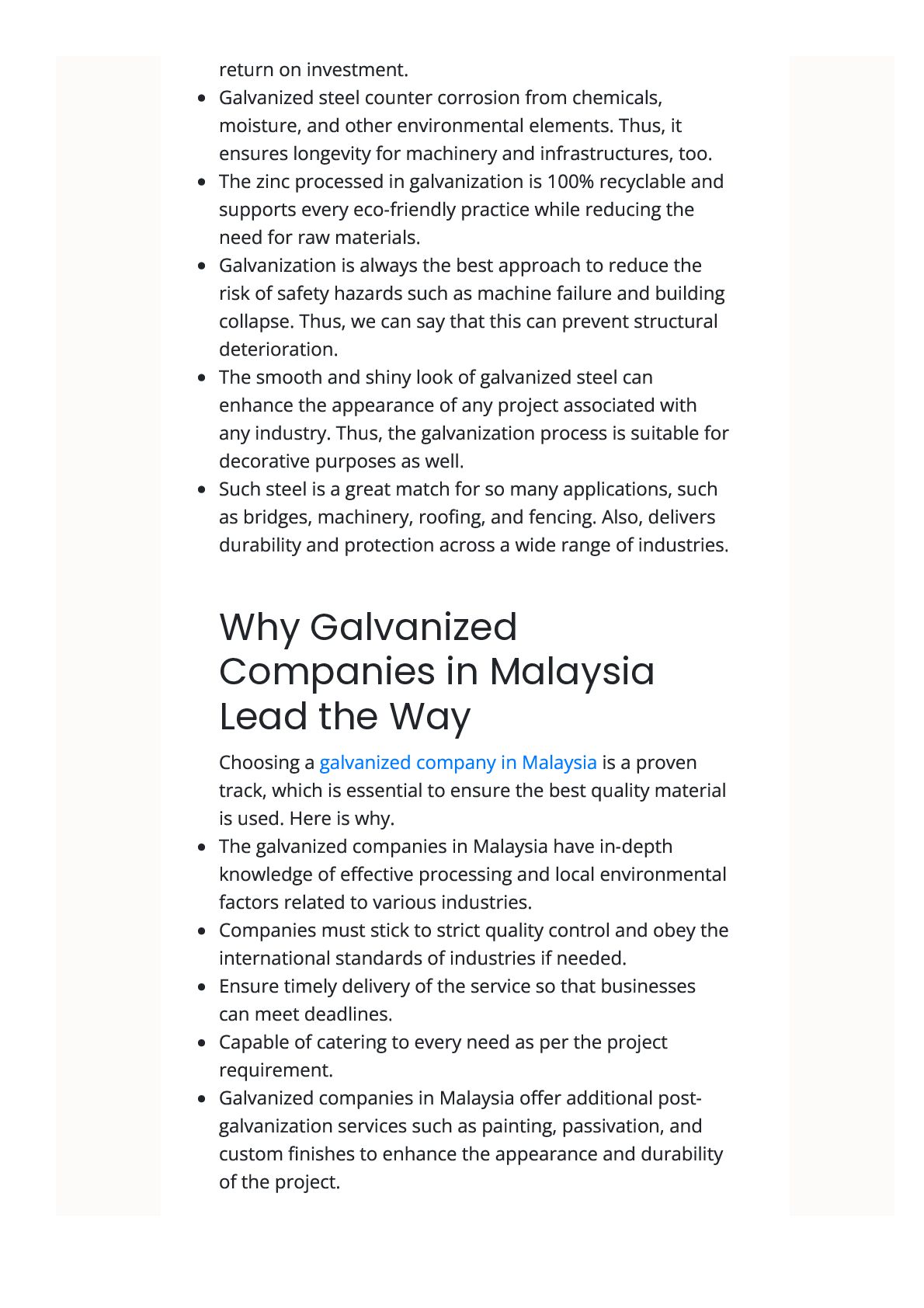 return on investment.

- Galvanized steel counter corrosion from chemicals, moisture, and other environmental elements. Thus, it ensures longevity for machinery and infrastructures, too.
- The zinc processed in galvanization is 100% recyclable and supports every eco-friendly practice while reducing the need for raw materials.
- Galvanization is always the best approach to reduce the risk of safety hazards such as machine failure and building collapse. Thus, we can say that this can prevent structural deterioration.
- The smooth and shiny look of galvanized steel can enhance the appearance of any project associated with any industry. Thus, the galvanization process is suitable for decorative purposes as well.
- Such steel is a great match for so many applications, such as bridges, machinery, roofing, and fencing. Also, delivers durability and protection across a wide range of industries.

Why Galvanized Companies in Malaysia Lead the Way

Choosing a galvanized company in Malaysia is a proven track, which is essential to ensure the best quality material is used. Here is why.

- The galvanized companies in Malaysia have in-depth knowledge of effective processing and local environmental factors related to various industries.
- Companies must stick to strict quality control and obey the international standards of industries if needed.
- Ensure timely delivery of the service so that businesses can meet deadlines.
- Capable of catering to every need as per the project requirement.
- Galvanized companies in Malaysia offer additional post-galvanization services such as painting, passivation, and custom finishes to enhance the appearance and durability of the project.